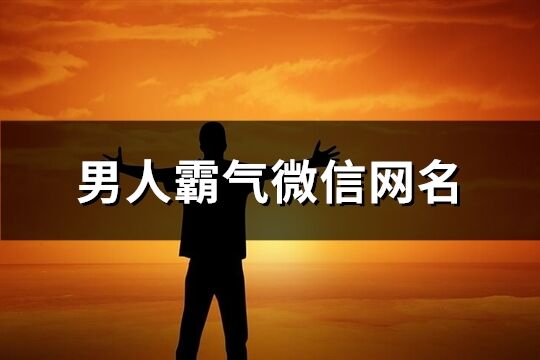 男人霸气微信网名